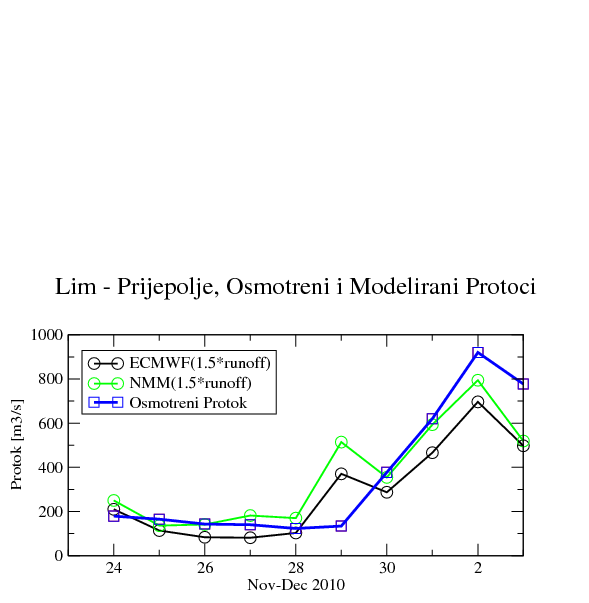 Lim - Prijepolje, Osmotreni i Modelirani Protoci

ECMWF(1.5*runoff)
NMM(1.5*runoff)
Osmotreni Protok

Protok [m3/s]

1000
800
600
400
200
0

24
26
28
30
2

Nov-Dec 2010